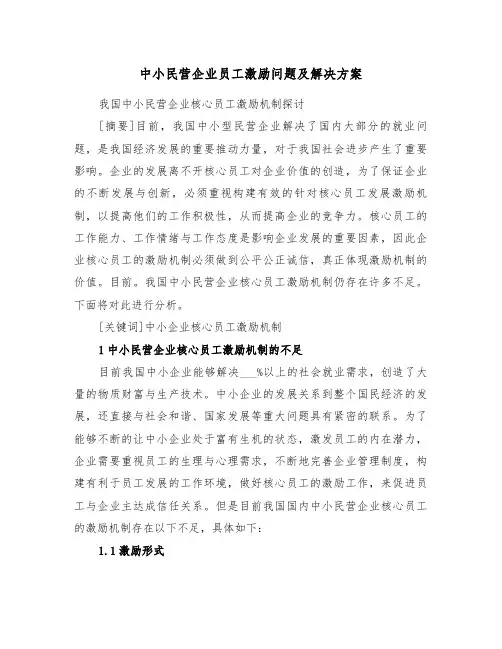 中小民营企业员工激励问题及解决方案

我国中小民营企业核心员工激励机制探讨

[摘要]目前，我国中小型民营企业解决了国内大部分的就业问题，是我国经济发展的重要推动力量，对于我国社会进步产生了重要影响。企业的发展离不开核心员工对企业价值的创造，为了保证企业的不断发展与创新，必须重视构建有效的针对核心员工发展激励机制，以提高他们的工作积极性，从而提高企业的竞争力。核心员工的工作能力、工作情绪与工作态度是影响企业发展的重要因素，因此企业核心员工的激励机制必须做到公平公正诚信，真正体现激励机制的价值。目前。我国中小民营企业核心员工激励机制仍存在许多不足。下面将对此进行分析。

[关键词]中小企业核心员工激励机制

1 中小民营企业核心员工激励机制的不足

目前我国中小企业能够解决___%以上的社会就业需求，创造了大量的物质财富与生产技术。中小企业的发展关系到整个国民经济的发展，还直接与社会和谐、国家发展等重大问题具有紧密的联系。为了能够不断的让中小企业处于富有生机的状态，激发员工的内在潜力，企业需要重视员工的生理与心理需求，不断地完善企业管理制度，构建有利于员工发展的工作环境，做好核心员工的激励工作，来促进员工与企业主达成信任关系。但是目前我国国内中小民营企业核心员工的激励机制存在以下不足，具体如下：

1.1 激励形式